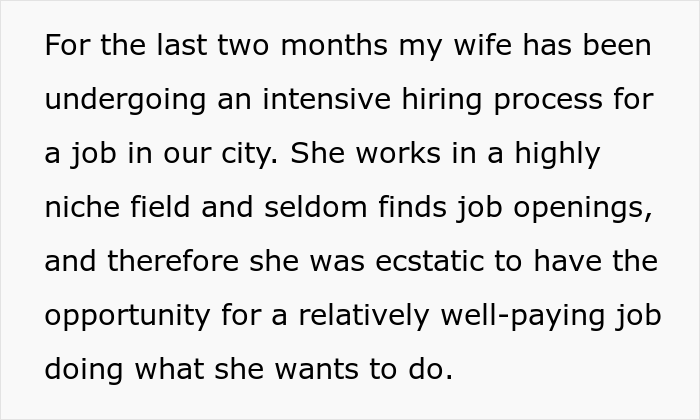 For the last two months my wife has been undergoing an intensive hiring process for a job in our city. She works in a highly niche field and seldom finds job openings, and therefore she was ecstatic to have the opportunity for a relatively well-paying job doing what she wants to do.